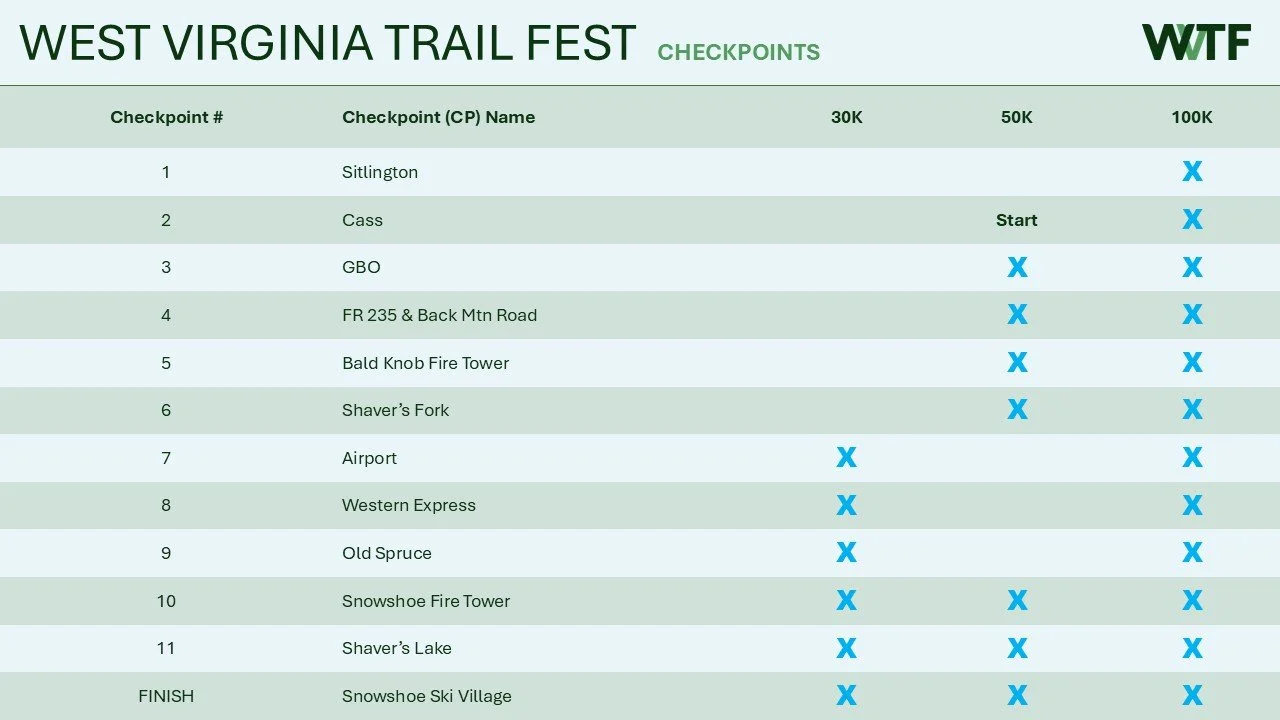 WEST VIRGINIA TRAIL FEST CHECKPOINTS

WVTF

| Checkpoint # | Checkpoint (CP) Name | 30K | 50K | 100K |
|---|---|---|---|---|
| 1 | Sitlington | | | X |
| 2 | Cass | | Start | X |
| 3 | GBO | | X | X |
| 4 | FR 235 & Back Mtn Road | | X | X |
| 5 | Bald Knob Fire Tower | | X | X |
| 6 | Shaver's Fork | | X | X |
| 7 | Airport | X | | X |
| 8 | Western Express | X | | X |
| 9 | Old Spruce | X | | X |
| 10 | Snowshoe Fire Tower | X | X | X |
| 11 | Shaver's Lake | X | X | X |
| FINISH | Snowshoe Ski Village | X | X | X |